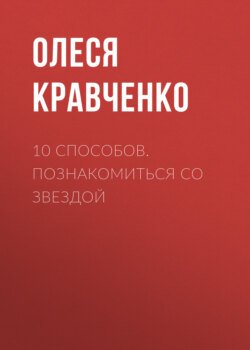 ОЛЕСЯ КРАВЧЕНКО

10 СПОСОБОВ. ПОЗНАКОМИТЬСЯ СО ЗВЕЗДОЙ